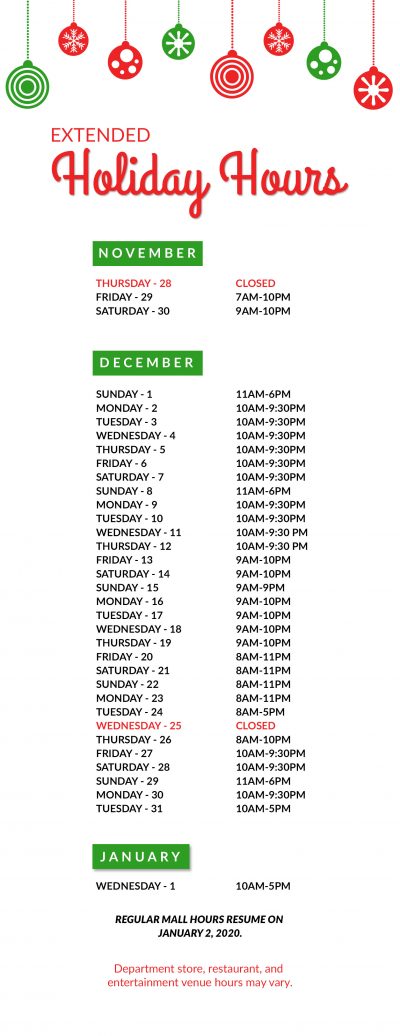 EXTENDED
Holiday Hours

NOVEMBER

THURSDAY - 28 CLOSED
FRIDAY - 29 7AM-10PM
SATURDAY - 30 9AM-10PM

DECEMBER

SUNDAY - 1 11AM-6PM
MONDAY - 2 10AM-9:30PM
TUESDAY - 3 10AM-9:30PM
WEDNESDAY - 4 10AM-9:30PM
THURSDAY - 5 10AM-9:30PM
FRIDAY - 6 10AM-9:30PM
SATURDAY - 7 10AM-9:30PM
SUNDAY - 8 11AM-6PM
MONDAY - 9 10AM-9:30PM
TUESDAY - 10 10AM-9:30PM
WEDNESDAY - 11 10AM-9:30 PM
THURSDAY - 12 10AM-9:30 PM
FRIDAY - 13 9AM-10PM
SATURDAY - 14 9AM-10PM
SUNDAY - 15 9AM-9PM
MONDAY - 16 9AM-10PM
TUESDAY - 17 9AM-10PM
WEDNESDAY - 18 9AM-10PM
THURSDAY - 19 9AM-10PM
FRIDAY - 20 8AM-11PM
SATURDAY - 21 8AM-11PM
SUNDAY - 22 8AM-11PM
MONDAY - 23 8AM-11PM
TUESDAY - 24 8AM-5PM
WEDNESDAY - 25 CLOSED
THURSDAY - 26 8AM-10PM
FRIDAY - 27 10AM-9:30PM
SATURDAY - 28 10AM-9:30PM
SUNDAY - 29 11AM-6PM
MONDAY - 30 10AM-9:30PM
TUESDAY - 31 10AM-5PM

JANUARY

WEDNESDAY - 1 10AM-5PM

REGULAR MALL HOURS RESUME ON JANUARY 2, 2020.

Department store, restaurant, and entertainment venue hours may vary.